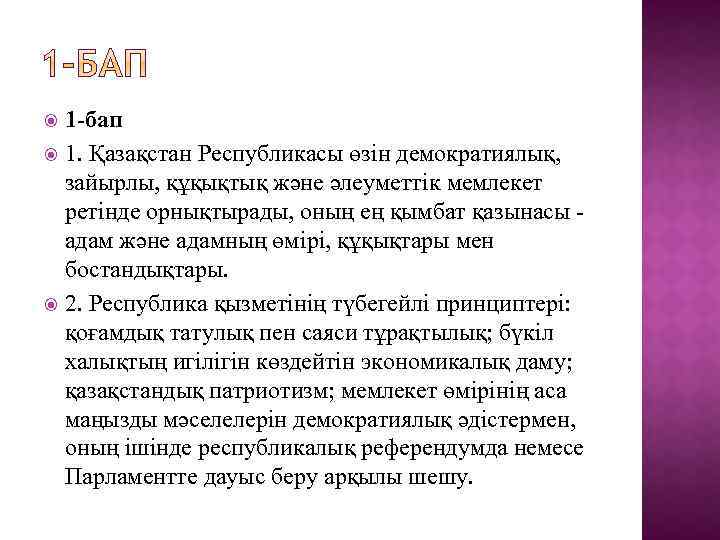 1-БАП

1-бап

1. Қазақстан Республикасы өзін демократиялық, зайырлы, құқықтық және әлеуметтік мемлекет ретінде орнықтырады, оның ең қымбат қазынасы - адам және адамның өмірі, құқықтары мен бостандықтары.

2. Республика қызметінің түбегейлі принциптері: қоғамдық татулық пен саяси тұрақтылық; бүкіл халықтың игілігін көздейтін экономикалық даму; қазақстандық патриотизм; мемлекет өмірінің аса маңызды мәселелерін демократиялық әдістермен, оның ішінде республикалық референдумда немесе Парламентте дауыс беру арқылы шешу.